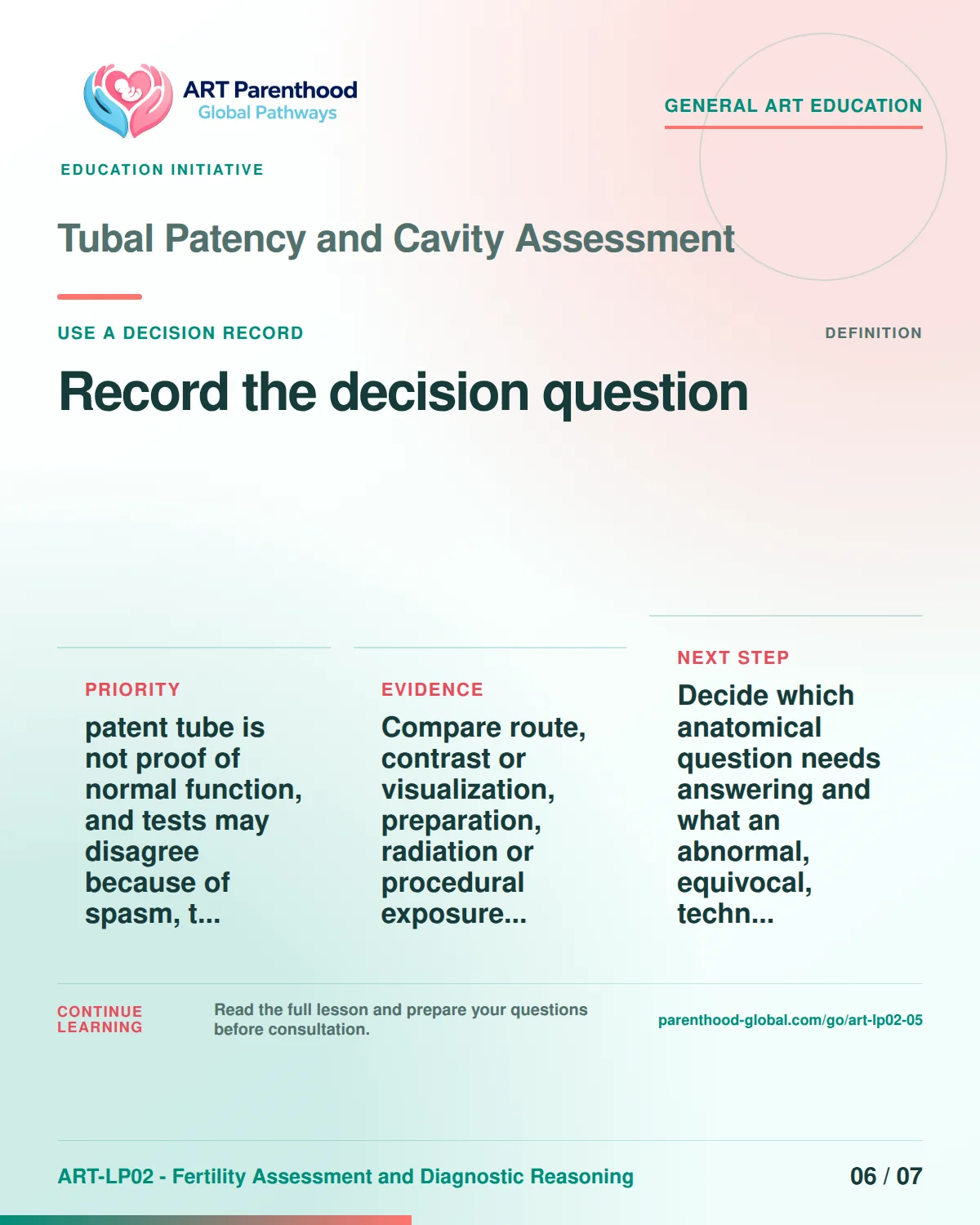 ART Parenthood
Global Pathways

GENERAL ART EDUCATION

EDUCATION INITIATIVE

Tubal Patency and Cavity Assessment

USE A DECISION RECORD

DEFINITION

Record the decision question

PRIORITY

patent tube is not proof of normal function, and tests may disagree because of spasm, t...

EVIDENCE

Compare route, contrast or visualization, preparation, radiation or procedural exposure...

NEXT STEP

Decide which anatomical question needs answering and what an abnormal, equivocal, techn...

CONTINUE LEARNING

Read the full lesson and prepare your questions before consultation.

parenthood-global.com/go/art-lp02-05

ART-LP02 - Fertility Assessment and Diagnostic Reasoning

06 / 07